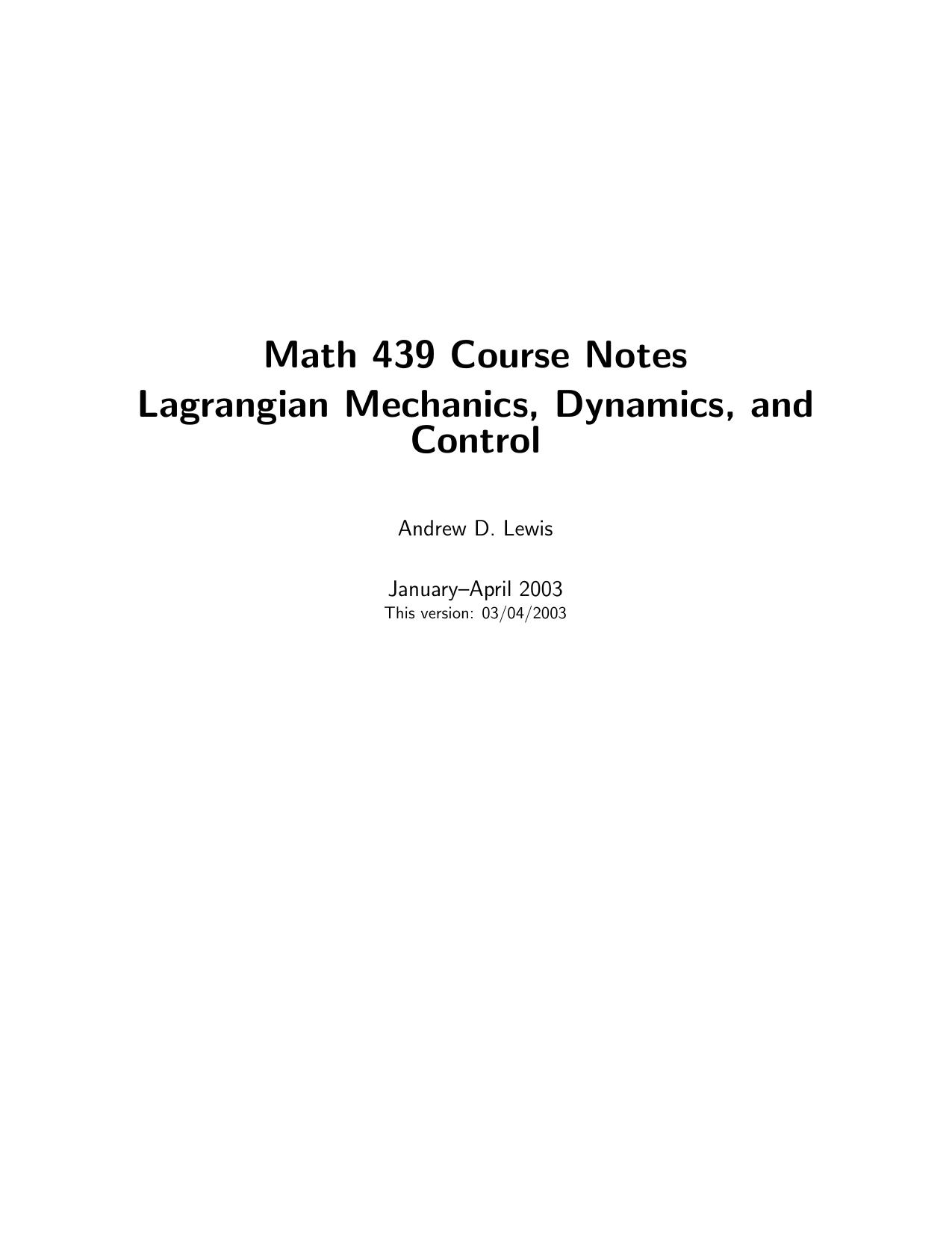 Math 439 Course Notes
Lagrangian Mechanics, Dynamics, and Control

Andrew D. Lewis

January–April 2003
This version: 03/04/2003